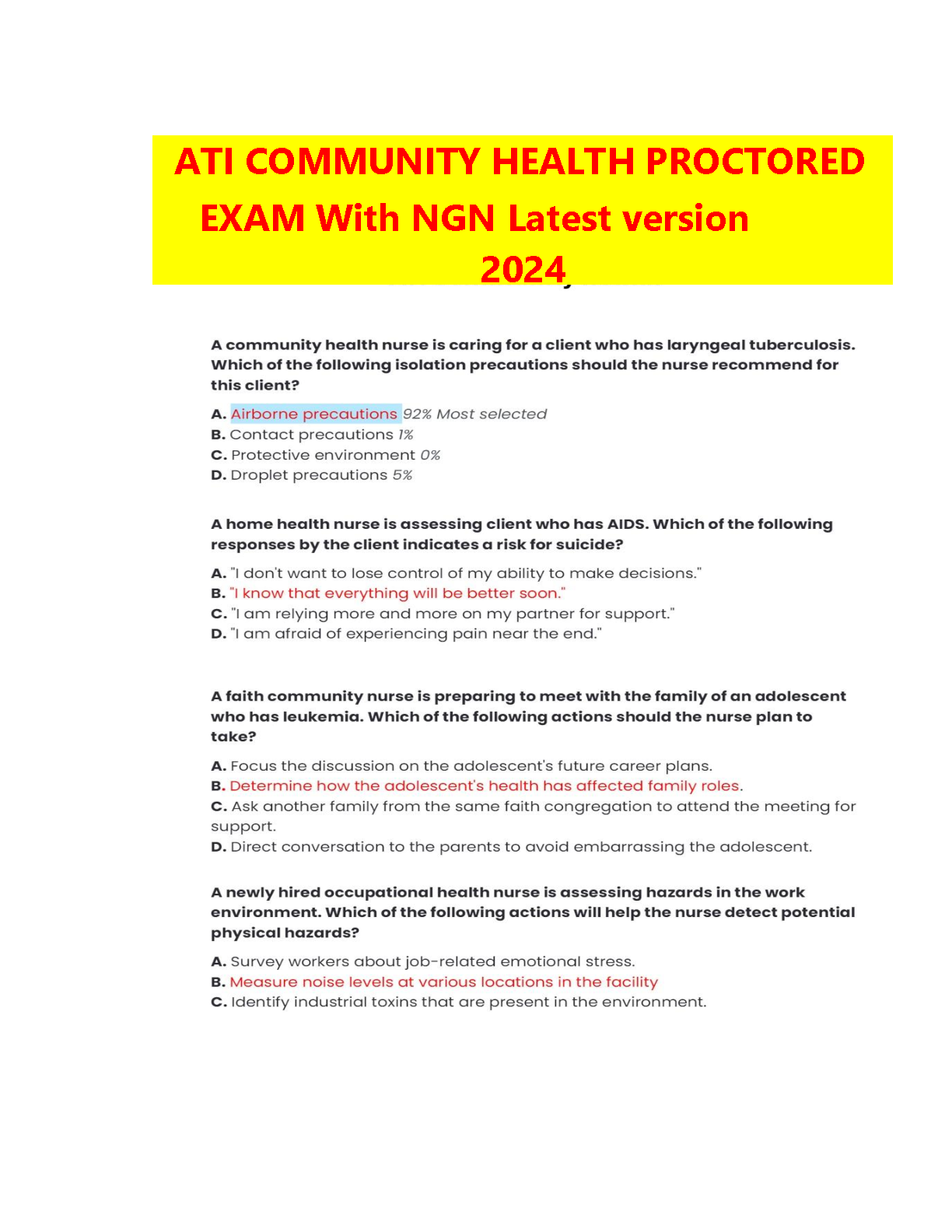 ATI COMMUNITY HEALTH PROCTORED EXAM With NGN Latest version 2024

A community health nurse is caring for a client who has laryngeal tuberculosis. Which of the following isolation precautions should the nurse recommend for this client?

A. Airborne precautions 92% Most selected
B. Contact precautions 1%
C. Protective environment 0%
D. Droplet precautions 5%

A home health nurse is assessing client who has AIDS. Which of the following responses by the client indicates a risk for suicide?

A. "I don't want to lose control of my ability to make decisions."
B. "I know that everything will be better soon."
C. "I am relying more and more on my partner for support."
D. "I am afraid of experiencing pain near the end."

A faith community nurse is preparing to meet with the family of an adolescent who has leukemia. Which of the following actions should the nurse plan to take?

A. Focus the discussion on the adolescent's future career plans.
B. Determine how the adolescent's health has affected family roles.
C. Ask another family from the same faith congregation to attend the meeting for support.
D. Direct conversation to the parents to avoid embarrassing the adolescent.

A newly hired occupational health nurse is assessing hazards in the work environment. Which of the following actions will help the nurse detect potential physical hazards?

A. Survey workers about job-related emotional stress.
B. Measure noise levels at various locations in the facility
C. Identify industrial toxins that are present in the environment.